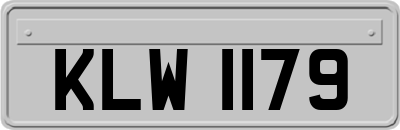 KLW 1179